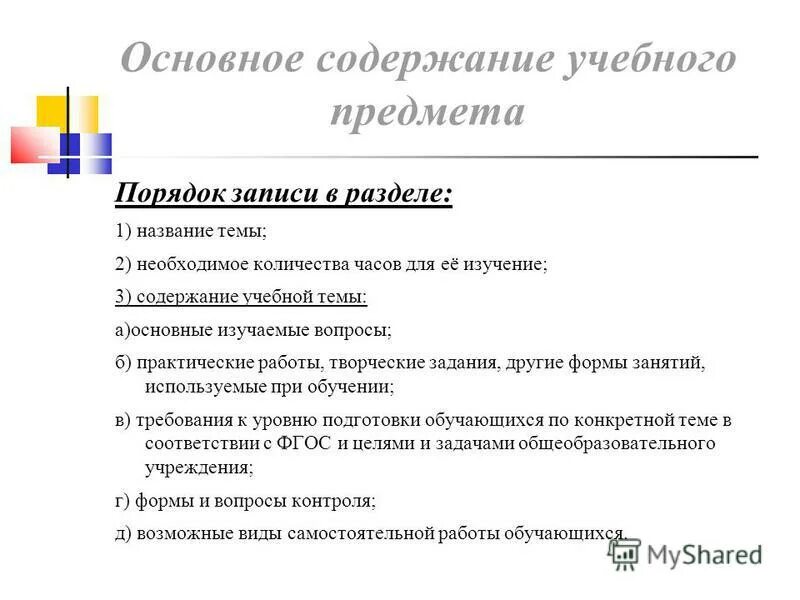 Основное содержание учебного предмета

Порядок записи в разделе:

1) название темы;

2) необходимое количества часов для её изучение;

3) содержание учебной темы:

а)основные изучаемые вопросы;

б) практические работы, творческие задания, другие формы занятий, используемые при обучении;

в) требования к уровню подготовки обучающихся по конкретной теме в соответствии с ФГОС и целями и задачами общеобразовательного учреждения;

г) формы и вопросы контроля;

д) возможные виды самостоятельной работы обучающихся.

MyShared